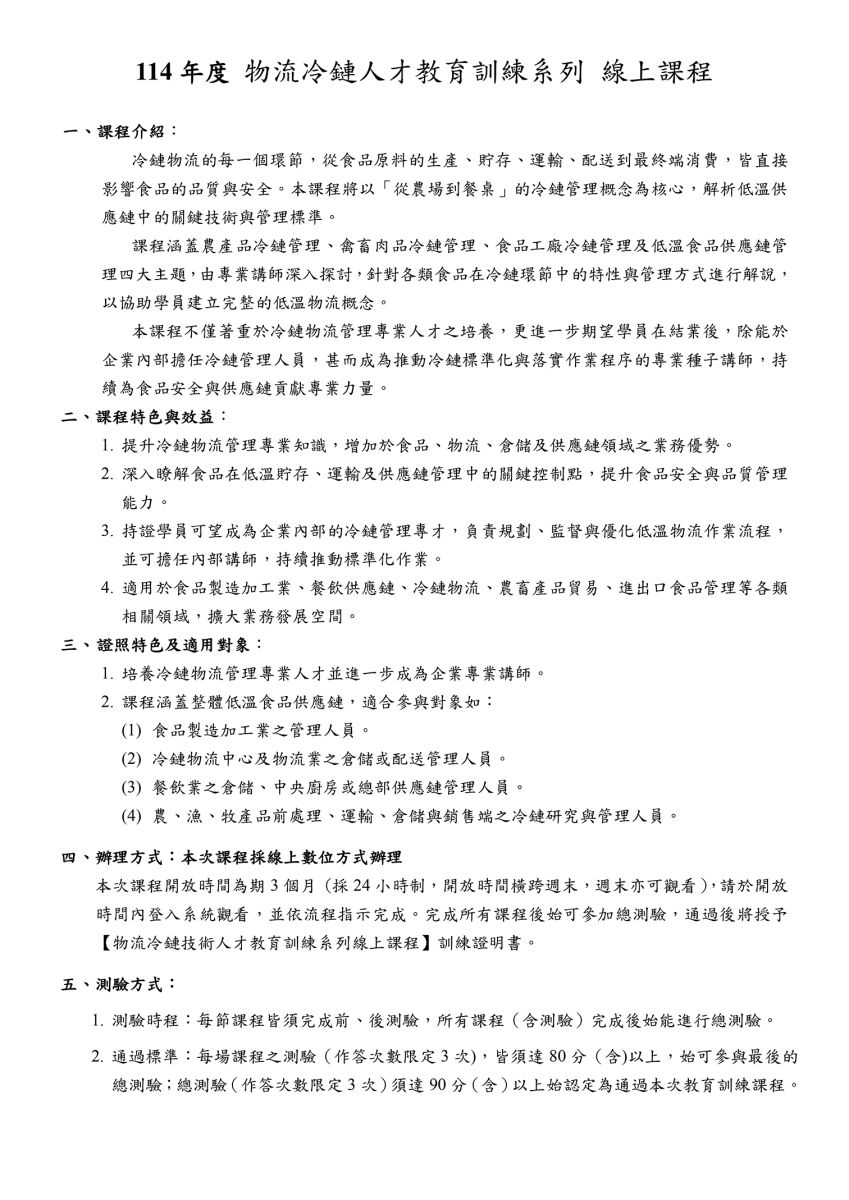 114 年度 物流冷鏈人才教育訓練系列 線上課程

一、課程介紹：

冷鏈物流的每一個環節，從食品原料的生產、貯存、運輸、配送到最終端消費，皆直接影響食品的品質與安全。本課程將以「從農場到餐桌」的冷鏈管理概念為核心，解析低溫供應鏈中的關鍵技術與管理標準。

課程涵蓋農產品冷鏈管理、禽畜肉品冷鏈管理、食品工廠冷鏈管理及低溫食品供應鏈管理四大主題，由專業講師深入探討，針對各類食品在冷鏈環節中的特性與管理方式進行解說，以協助學員建立完整的低溫物流概念。

本課程不僅著重於冷鏈物流管理專業人才之培養，更進一步期望學員在結業後，除能於企業內部擔任冷鏈管理人員，甚而成為推動冷鏈標準化與落實作業程序的專業種子講師，持續為食品安全與供應鏈貢獻專業力量。

二、課程特色與效益：

1. 提升冷鏈物流管理專業知識，增加於食品、物流、倉儲及供應鏈領域之業務優勢。
2. 深入瞭解食品在低溫貯存、運輸及供應鏈管理中的關鍵控制點，提升食品安全與品質管理能力。
3. 持證學員可望成為企業內部的冷鏈管理專才，負責規劃、監督與優化低溫物流作業流程，並可擔任內部講師，持續推動標準化作業。
4. 適用於食品製造加工業、餐飲供應鏈、冷鏈物流、農畜產品貿易、進出口食品管理等各類相關領域，擴大業務發展空間。

三、證照特色及適用對象：

1. 培養冷鏈物流管理專業人才並進一步成為企業專業講師。
2. 課程涵蓋整體低溫食品供應鏈，適合參與對象如：
(1) 食品製造加工業之管理人員。
(2) 冷鏈物流中心及物流業之倉儲或配送管理人員。
(3) 餐飲業之倉儲、中央廚房或總部供應鏈管理人員。
(4) 農、漁、牧產品前處理、運輸、倉儲與銷售端之冷鏈研究與管理人員。

四、辦理方式：本次課程採線上數位方式辦理

本次課程開放時間為期 3 個月（採 24 小時制，開放時間橫跨週末，週末亦可觀看），請於開放時間內登入系統觀看，並依流程指示完成。完成所有課程後始可參加總測驗，通過後將授予【物流冷鏈技術人才教育訓練系列線上課程】訓練證明書。

五、測驗方式：

1. 測驗時程：每節課程皆須完成前、後測驗，所有課程（含測驗）完成後始能進行總測驗。
2. 通過標準：每場課程之測驗（作答次數限定 3 次），皆須達 80 分（含)以上，始可參與最後的總測驗；總測驗（作答次數限定 3 次）須達 90 分（含）以上始認定為通過本次教育訓練課程。